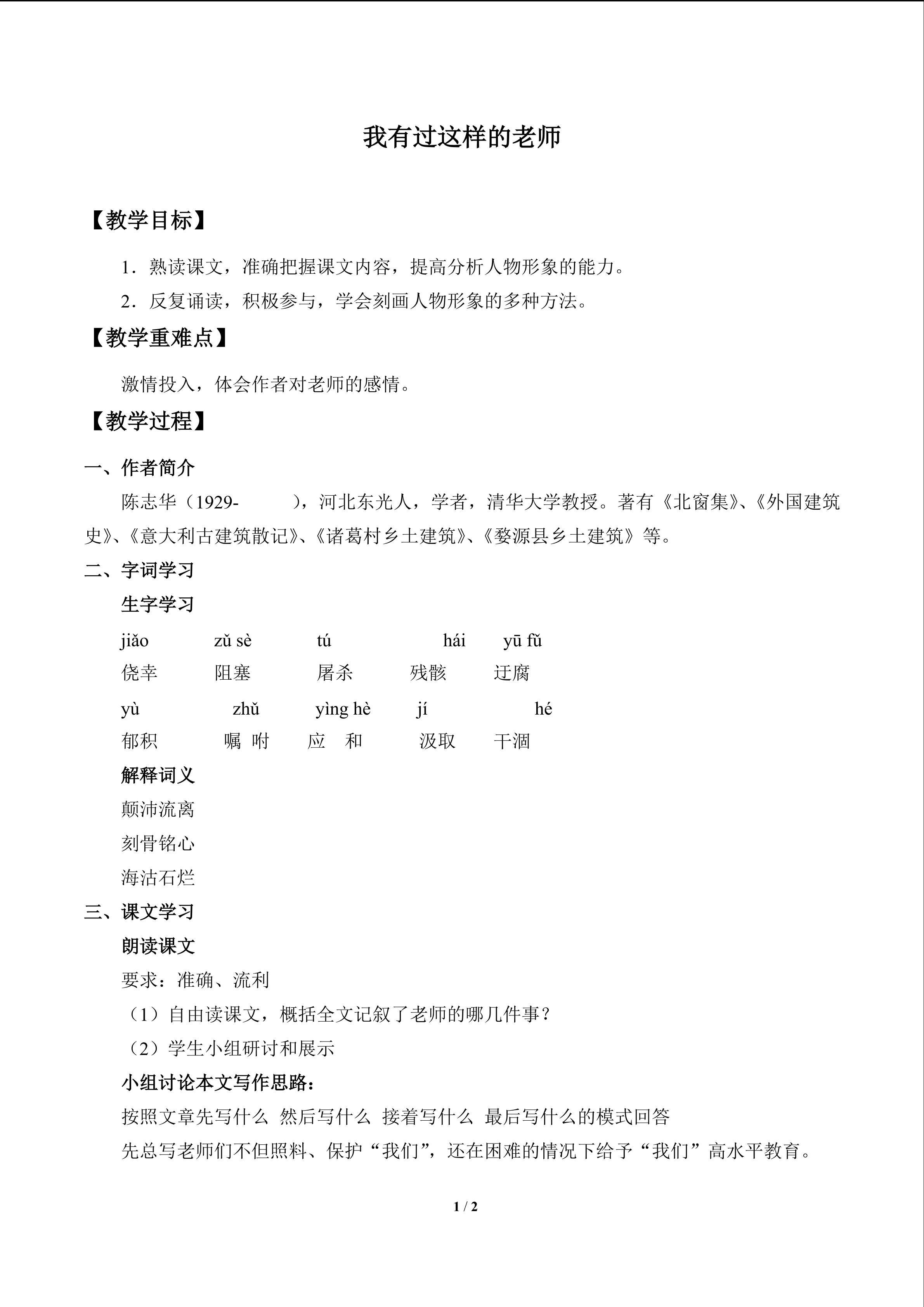 我有过这样的老师

【教学目标】

1.熟读课文，准确把握课文内容，提高分析人物形象的能力。

2.反复诵读，积极参与，学会刻画人物形象的多种方法。

【教学重难点】

激情投入，体会作者对老师的感情。

【教学过程】

一、作者简介

陈志华（1929- ），河北东光人，学者，清华大学教授。著有《北窗集》、《外国建筑史》、《意大利古建筑散记》、《诸葛村乡土建筑》、《婺源县乡土建筑》等。

二、字词学习

生字学习

jiǎo zǔ sè tú hái yū fǔ
侥幸 阻塞 屠杀 残骸 迂腐

yù zhǔ yìng hè jí hé
郁积 嘱 咐 应 和 汲取 干涸

解释词义

颠沛流离

刻骨铭心

海沽石烂

三、课文学习

朗读课文

要求：准确、流利

（1）自由读课文，概括全文记叙了老师的哪几件事？

（2）学生小组研讨和展示

小组讨论本文写作思路：

按照文章先写什么 然后写什么 接着写什么 最后写什么的模式回答

先总写老师们不但照料、保护“我们”，还在困难的情况下给予“我们”高水平教育。

1 / 2